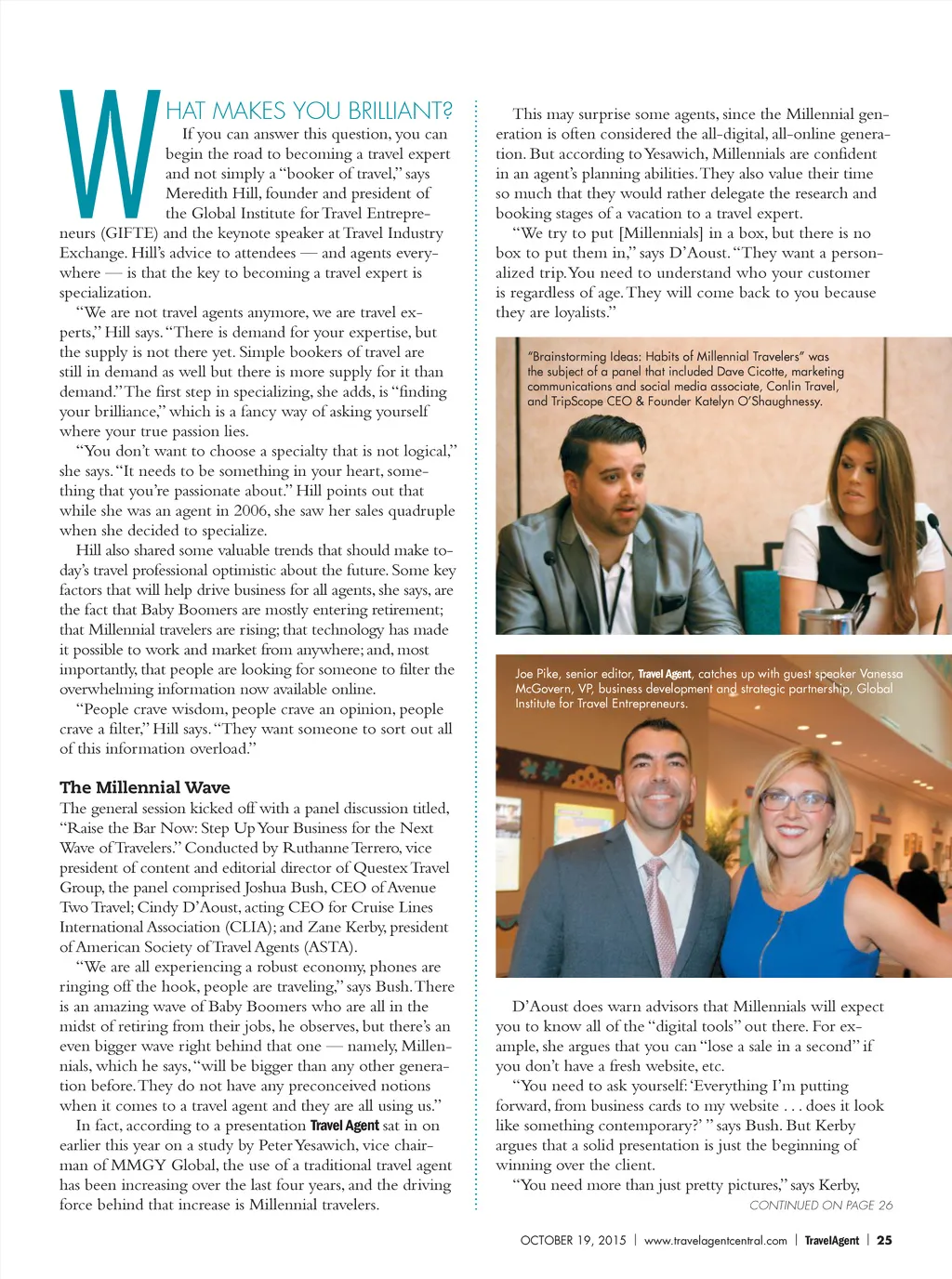 WHAT MAKES YOU BRILLIANT? If you can answer this question, you can begin the road to becoming a travel expert and not simply a "booker of travel," says Meredith Hill, founder and president of the Global Institute for Travel Entrepreneurs (GIFTE) and the keynote speaker at Travel Industry Exchange. Hill's advice to attendees — and agents everywhere — is that the key to becoming a travel expert is specialization.

"We are not travel agents anymore, we are travel experts," Hill says. "There is demand for your expertise, but the supply is not there yet. Simple bookers of travel are still in demand as well but there is more supply for it than demand." The first step in specializing, she adds, is "finding your brilliance," which is a fancy way of asking yourself where your true passion lies.

"You don't want to choose a specialty that is not logical," she says. "It needs to be something in your heart, something that you're passionate about." Hill points out that while she was an agent in 2006, she saw her sales quadruple when she decided to specialize.

Hill also shared some valuable trends that should make today's travel professional optimistic about the future. Some key factors that will help drive business for all agents, she says, are the fact that Baby Boomers are mostly entering retirement; that Millennial travelers are rising; that technology has made it possible to work and market from anywhere; and, most importantly, that people are looking for someone to filter the overwhelming information now available online.

"People crave wisdom, people crave an opinion, people crave a filter," Hill says. "They want someone to sort out all of this information overload."

The Millennial Wave

The general session kicked off with a panel discussion titled, "Raise the Bar Now: Step Up Your Business for the Next Wave of Travelers." Conducted by Ruthanne Terrero, vice president of content and editorial director of Questex Travel Group, the panel comprised Joshua Bush, CEO of Avenue Two Travel; Cindy D'Aoust, acting CEO for Cruise Lines International Association (CLIA); and Zane Kerby, president of American Society of Travel Agents (ASTA).

"We are all experiencing a robust economy, phones are ringing off the hook, people are traveling," says Bush. There is an amazing wave of Baby Boomers who are all in the midst of retiring from their jobs, he observes, but there's an even bigger wave right behind that one — namely, Millennials, which he says, "will be bigger than any other generation before. They do not have any preconceived notions when it comes to a travel agent and they are all using us."

In fact, according to a presentation Travel Agent sat in on earlier this year on a study by Peter Yesawich, vice chairman of MMGY Global, the use of a traditional travel agent has been increasing over the last four years, and the driving force behind that increase is Millennial travelers.

This may surprise some agents, since the Millennial generation is often considered the all-digital, all-online generation. But according to Yesawich, Millennials are confident in an agent's planning abilities. They also value their time so much that they would rather delegate the research and booking stages of a vacation to a travel expert.

"We try to put [Millennials] in a box, but there is no box to put them in," says D'Aoust. "They want a personalized trip. You need to understand who your customer is regardless of age. They will come back to you because they are loyalists."

"Brainstorming Ideas: Habits of Millennial Travelers" was the subject of a panel that included Dave Cicotte, marketing communications and social media associate, Conlin Travel, and TripScope CEO & Founder Katelyn O'Shaughnessy.

Joe Pike, senior editor, Travel Agent, catches up with guest speaker Vanessa McGovern, VP, business development and strategic partnership, Global Institute for Travel Entrepreneurs.

D'Aoust does warn advisors that Millennials will expect you to know all of the "digital tools" out there. For example, she argues that you can "lose a sale in a second" if you don't have a fresh website, etc.

"You need to ask yourself: 'Everything I'm putting forward, from business cards to my website . . . does it look like something contemporary?' " says Bush. But Kerby argues that a solid presentation is just the beginning of winning over the client.

"You need more than just pretty pictures," says Kerby,

CONTINUED ON PAGE 26

OCTOBER 19, 2015 | www.travelagentcentral.com | TravelAgent | 25